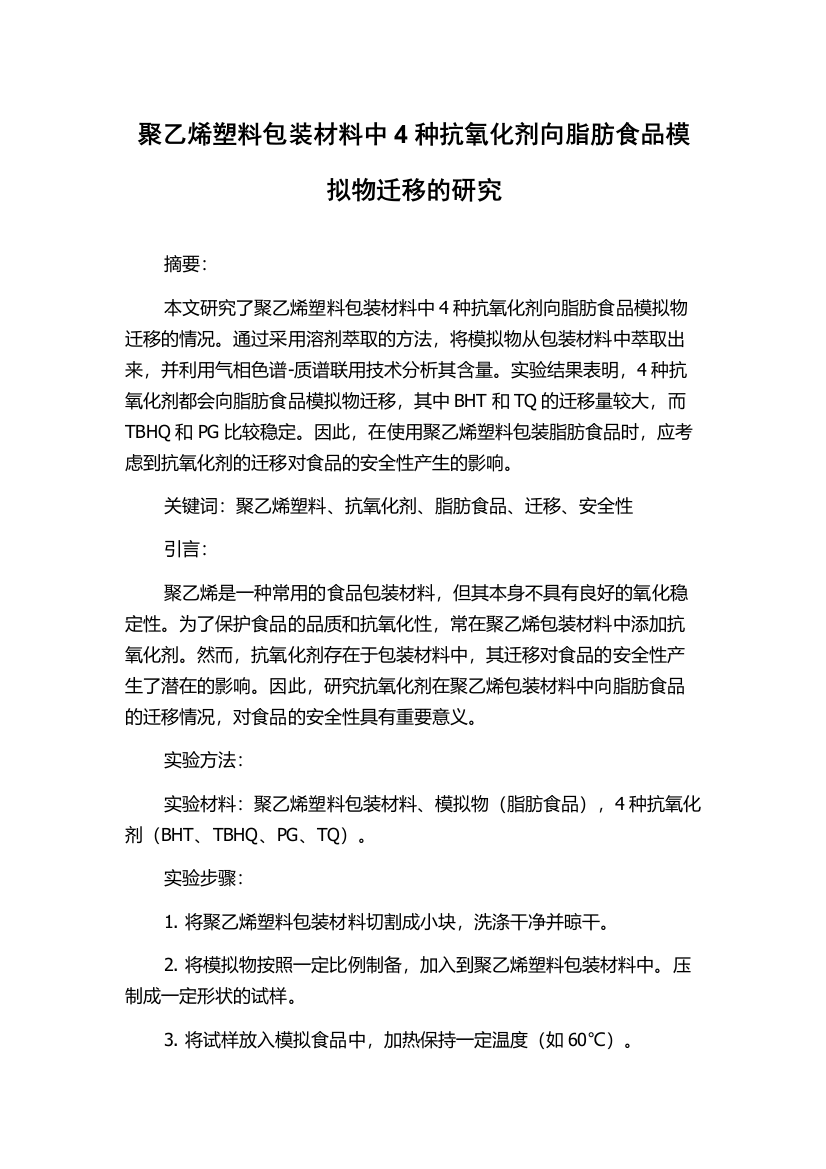 聚乙烯塑料包装材料中 4 种抗氧化剂向脂肪食品模拟物迁移的研究

摘要：

本文研究了聚乙烯塑料包装材料中 4 种抗氧化剂向脂肪食品模拟物迁移的情况。通过采用溶剂萃取的方法，将模拟物从包装材料中萃取出来，并利用气相色谱-质谱联用技术分析其含量。实验结果表明，4 种抗氧化剂都会向脂肪食品模拟物迁移，其中 BHT 和 TQ 的迁移量较大，而 TBHQ 和 PG 比较稳定。因此，在使用聚乙烯塑料包装脂肪食品时，应考虑到抗氧化剂的迁移对食品的安全性产生的影响。

关键词：聚乙烯塑料、抗氧化剂、脂肪食品、迁移、安全性

引言：

聚乙烯是一种常用的食品包装材料，但其本身不具有良好的氧化稳定性。为了保护食品的品质和抗氧化性，常在聚乙烯包装材料中添加抗氧化剂。然而，抗氧化剂存在于包装材料中，其迁移对食品的安全性产生了潜在的影响。因此，研究抗氧化剂在聚乙烯包装材料中向脂肪食品的迁移情况，对食品的安全性具有重要意义。

实验方法：

实验材料：聚乙烯塑料包装材料、模拟物（脂肪食品），4 种抗氧化剂（BHT、TBHQ、PG、TQ）。

实验步骤：

1. 将聚乙烯塑料包装材料切割成小块，洗涤干净并晾干。

2. 将模拟物按照一定比例制备，加入到聚乙烯塑料包装材料中。压制成一定形状的试样。

3. 将试样放入模拟食品中，加热保持一定温度（如 60℃）。